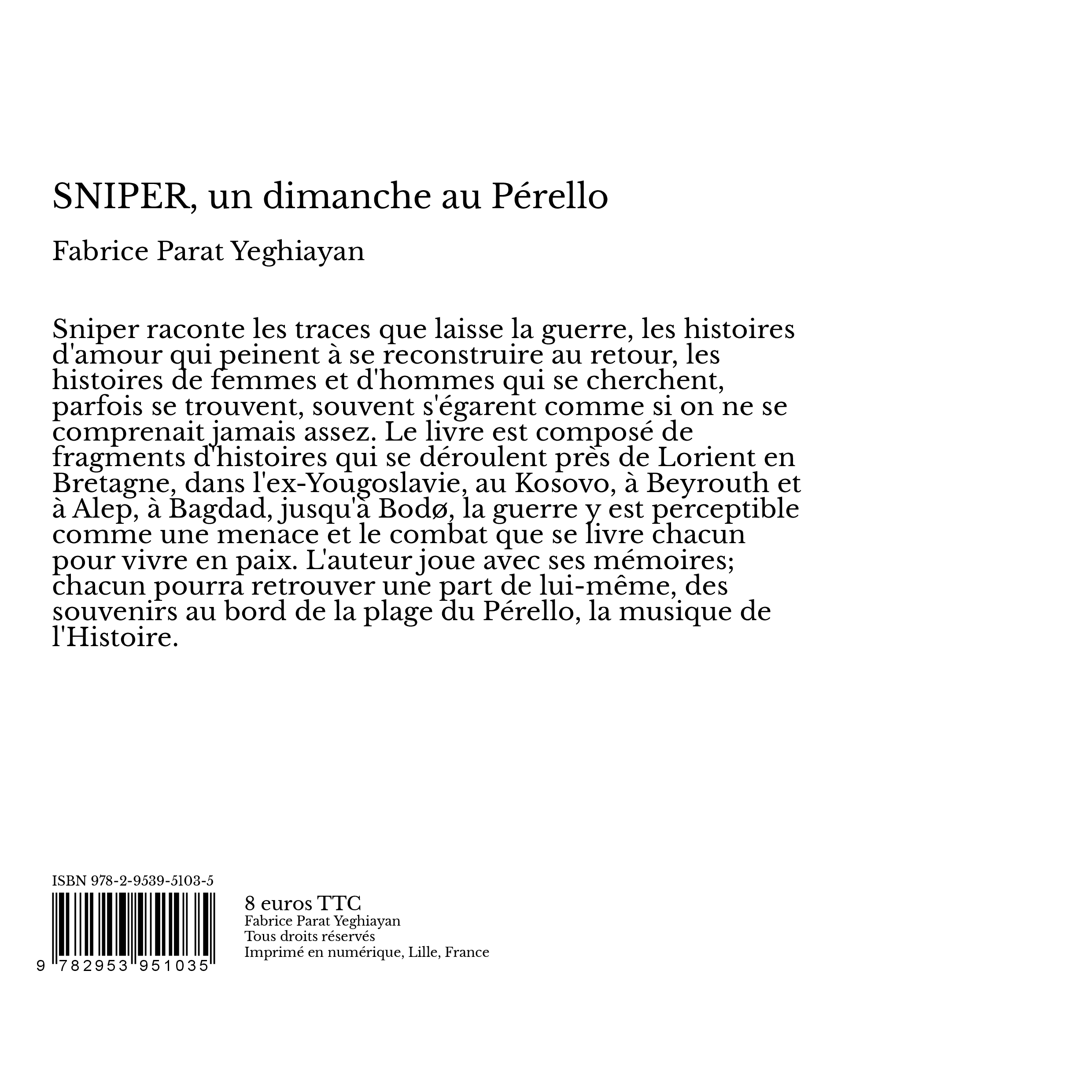 SNIPER, un dimanche au Pérello

Fabrice Parat Yeghiayan

Sniper raconte les traces que laisse la guerre, les histoires d'amour qui peinent à se reconstruire au retour, les histoires de femmes et d'hommes qui se cherchent, parfois se trouvent, souvent s'égarent comme si on ne se comprenait jamais assez. Le livre est composé de fragments d'histoires qui se déroulent près de Lorient en Bretagne, dans l'ex-Yougoslavie, au Kosovo, à Beyrouth et à Alep, à Bagdad, jusqu'à Bodø, la guerre y est perceptible comme une menace et le combat que se livre chacun pour vivre en paix. L'auteur joue avec ses mémoires; chacun pourra retrouver une part de lui-même, des souvenirs au bord de la plage du Pérello, la musique de l'Histoire.

ISBN 978-2-9539-5103-5

9 782953 951035

8 euros TTC
Fabrice Parat Yeghiayan
Tous droits réservés
Imprimé en numérique, Lille, France